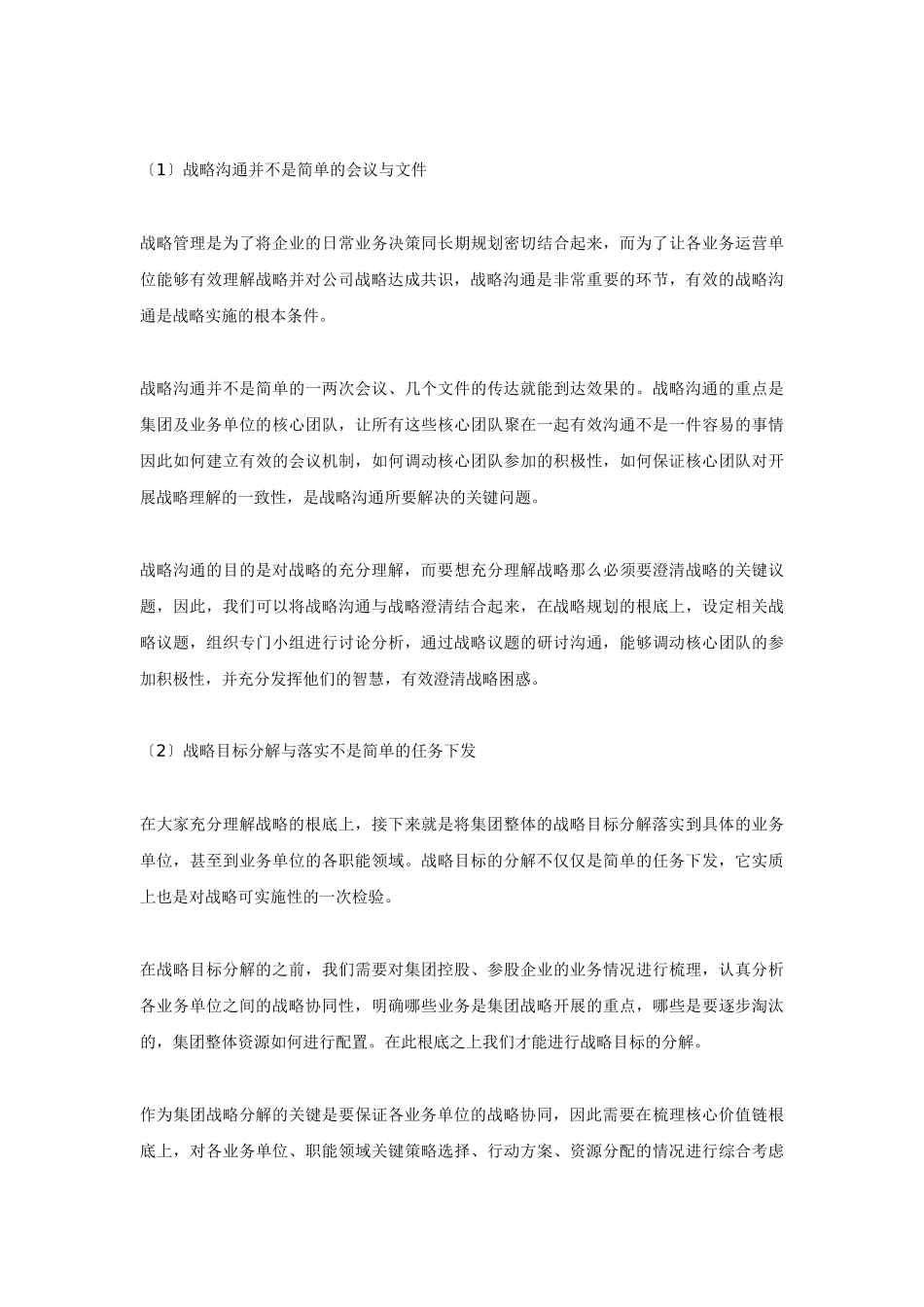 〔1〕战略沟通并不是简单的会议与文件

战略管理是为了将企业的日常业务决策同长期规划密切结合起来，而为了让各业务运营单位能够有效理解战略并对公司战略达成共识，战略沟通是非常重要的环节，有效的战略沟通是战略实施的根本条件。

战略沟通并不是简单的一两次会议、几个文件的传达就能到达效果的。战略沟通的重点是集团及业务单位的核心团队，让所有这些核心团队聚在一起有效沟通不是一件容易的事情因此如何建立有效的会议机制，如何调动核心团队参加的积极性，如何保证核心团队对开展战略理解的一致性，是战略沟通所要解决的关键问题。

战略沟通的目的是对战略的充分理解，而要想充分理解战略那么必须要澄清战略的关键议题，因此，我们可以将战略沟通与战略澄清结合起来，在战略规划的根底上，设定相关战略议题，组织专门小组进行讨论分析，通过战略议题的研讨沟通，能够调动核心团队的参加积极性，并充分发挥他们的智慧，有效澄清战略困惑。

〔2〕战略目标分解与落实不是简单的任务下发

在大家充分理解战略的根底上，接下来就是将集团整体的战略目标分解落实到具体的业务单位，甚至到业务单位的各职能领域。战略目标的分解不仅仅是简单的任务下发，它实质上也是对战略可实施性的一次检验。

在战略目标分解的之前，我们需要对集团控股、参股企业的业务情况进行梳理，认真分析各业务单位之间的战略协同性，明确哪些业务是集团战略开展的重点，哪些是要逐步淘汰的，集团整体资源如何进行配置。在此根底之上我们才能进行战略目标的分解。

作为集团战略分解的关键是要保证各业务单位的战略协同，因此需要在梳理核心价值链根底上，对各业务单位、职能领域关键策略选择、行动方案、资源分配的情况进行综合考虑